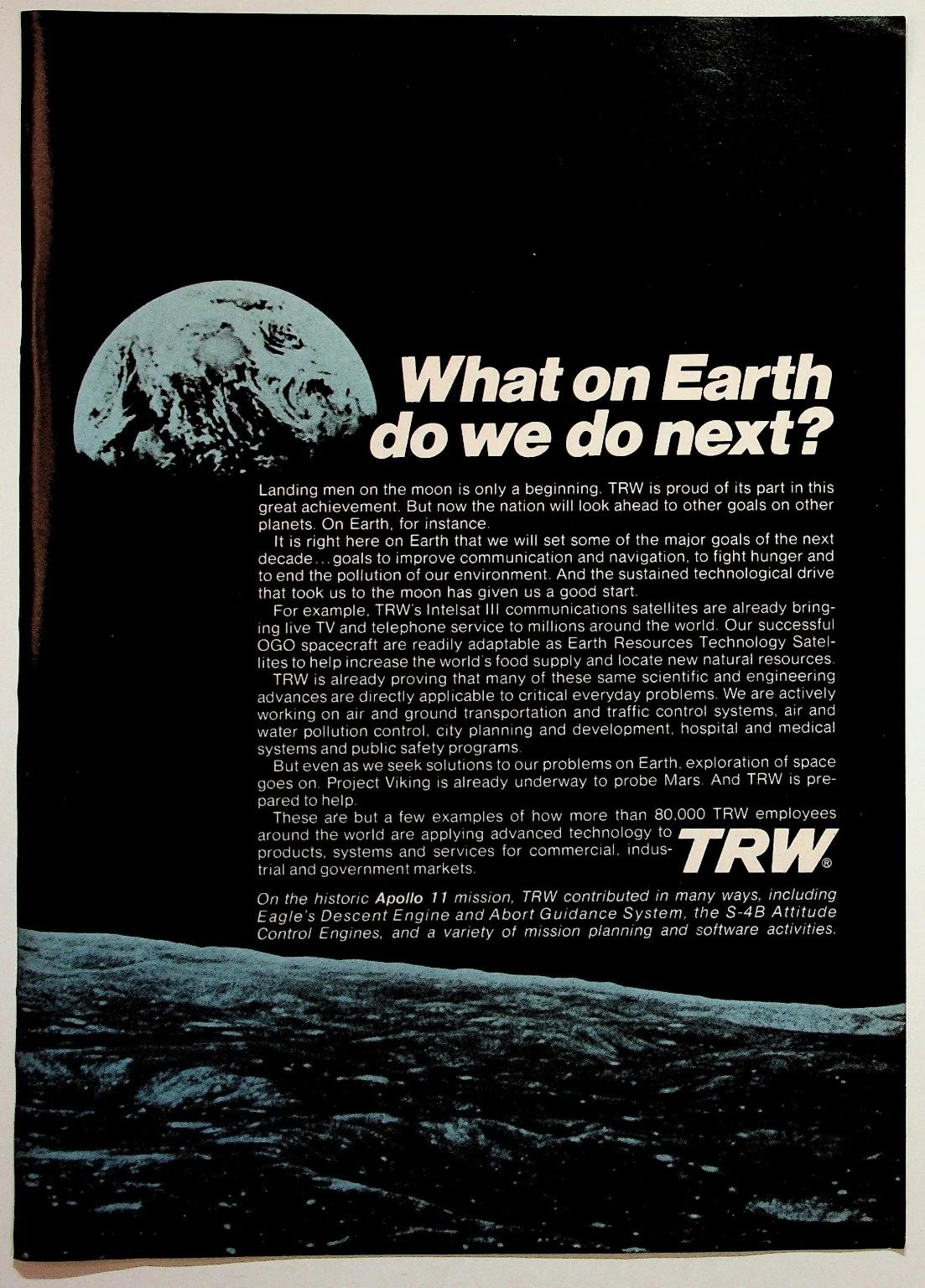 What on Earth do we do next?

Landing men on the moon is only a beginning. TRW is proud of its part in this great achievement. But now the nation will look ahead to other goals on other planets. On Earth, for instance.

It is right here on Earth that we will set some of the major goals of the next decade...goals to improve communication and navigation, to fight hunger and to end the pollution of our environment. And the sustained technological drive that took us to the moon has given us a good start.

For example, TRW's Intelsat III communications satellites are already bringing live TV and telephone service to millions around the world. Our successful OGO spacecraft are readily adaptable as Earth Resources Technology Satellites to help increase the world's food supply and locate new natural resources.

TRW is already proving that many of these same scientific and engineering advances are directly applicable to critical everyday problems. We are actively working on air and ground transportation and traffic control systems, air and water pollution control, city planning and development, hospital and medical systems and public safety programs.

But even as we seek solutions to our problems on Earth, exploration of space goes on. Project Viking is already underway to probe Mars. And TRW is prepared to help.

These are but a few examples of how more than 80,000 TRW employees around the world are applying advanced technology to products, systems and services for commercial, industrial and government markets.

TRW®

On the historic Apollo 11 mission, TRW contributed in many ways, including Eagle's Descent Engine and Abort Guidance System, the S-4B Attitude Control Engines, and a variety of mission planning and software activities.